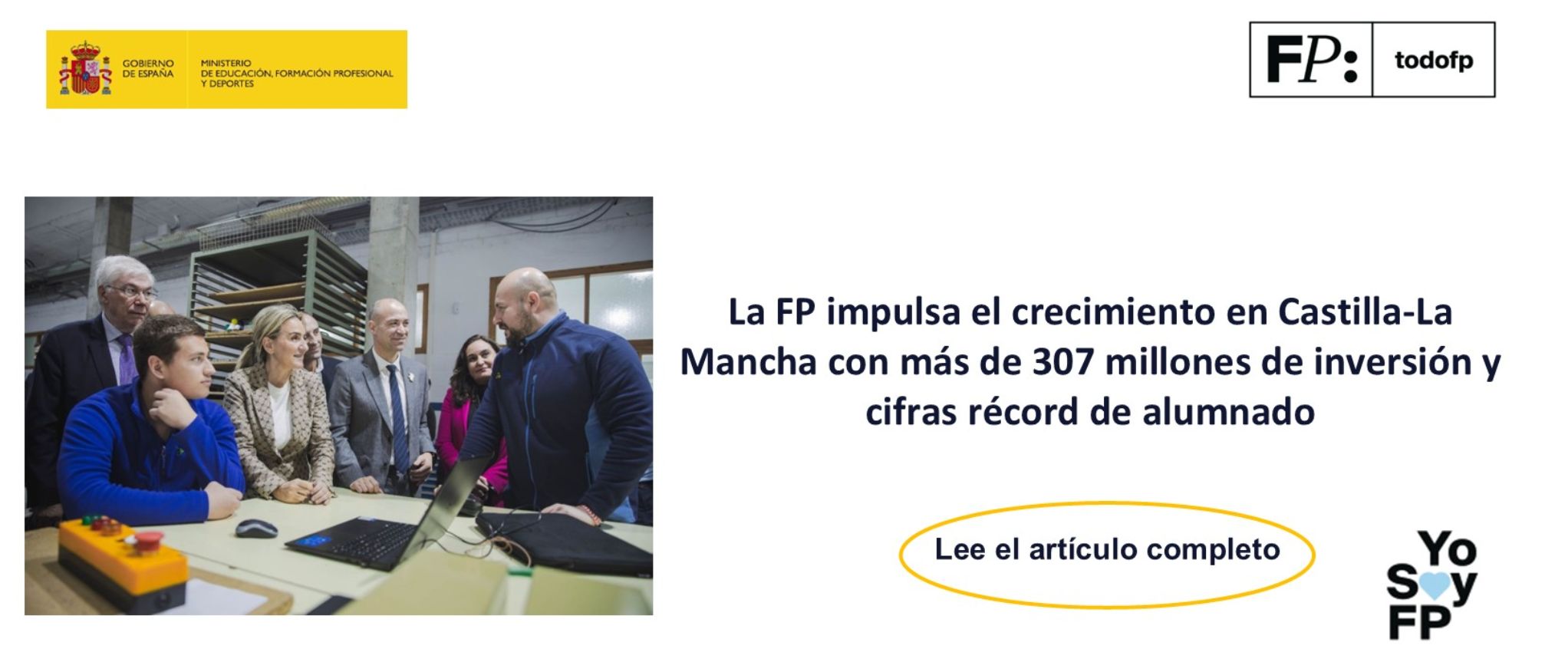 GOBIERNO DE ESPAÑA

MINISTERIO DE EDUCACIÓN, FORMACIÓN PROFESIONAL Y DEPORTES

FP: todofp

La FP impulsa el crecimiento en Castilla-La Mancha con más de 307 millones de inversión y cifras récord de alumnado

Lee el artículo completo

Yo Soy FP